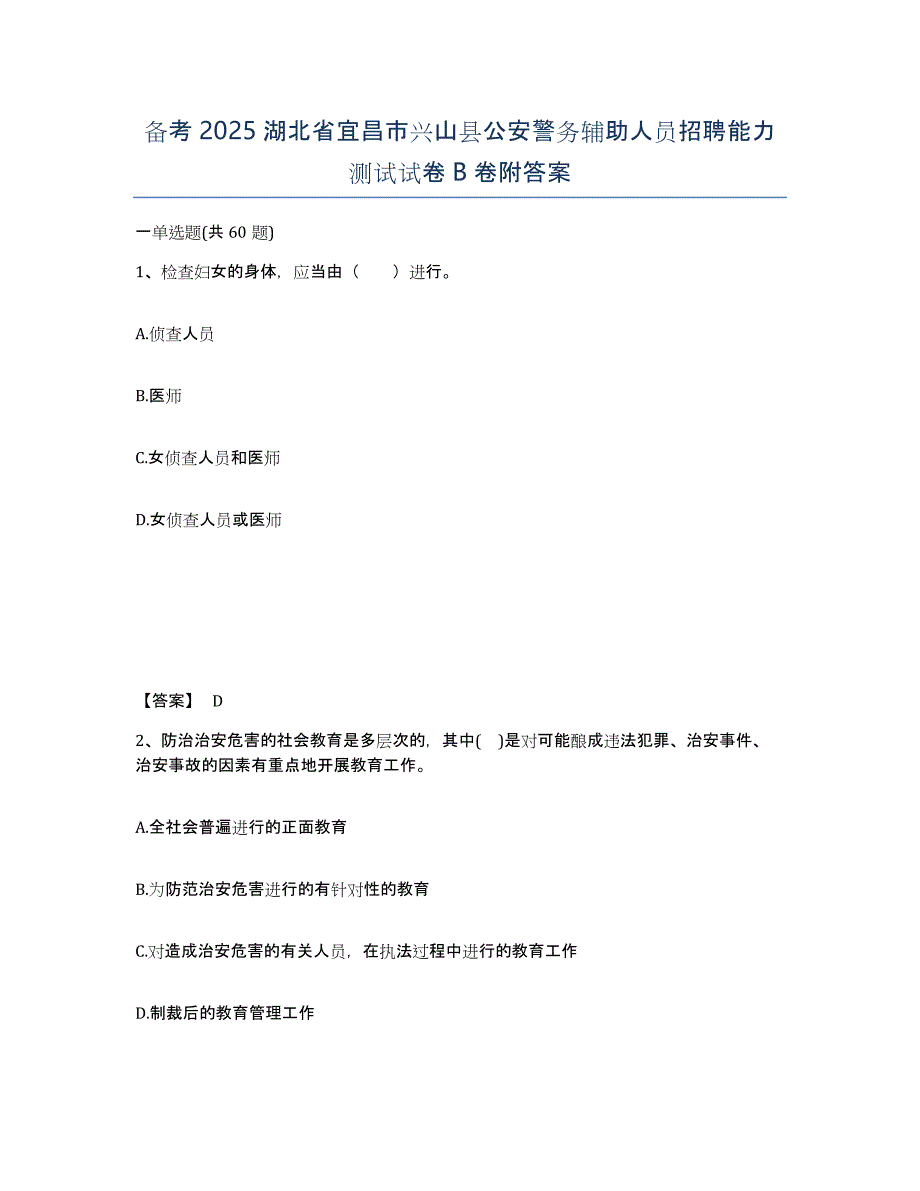 备考 2025 湖北省宜昌市兴山县公安警务辅助人员招聘能力测试试卷 B 卷附答案

一单选题(共 60 题)

1、检查妇女的身体，应当由（　　）进行。

A.侦查人员

B.医师

C.女侦查人员和医师

D.女侦查人员或医师

【答案】 D

2、防治治安危害的社会教育是多层次的，其中(　)是对可能酿成违法犯罪、治安事件、治安事故的因素有重点地开展教育工作。

A.全社会普遍进行的正面教育

B.为防范治安危害进行的有针对性的教育

C.对造成治安危害的有关人员，在执法过程中进行的教育工作

D.制裁后的教育管理工作